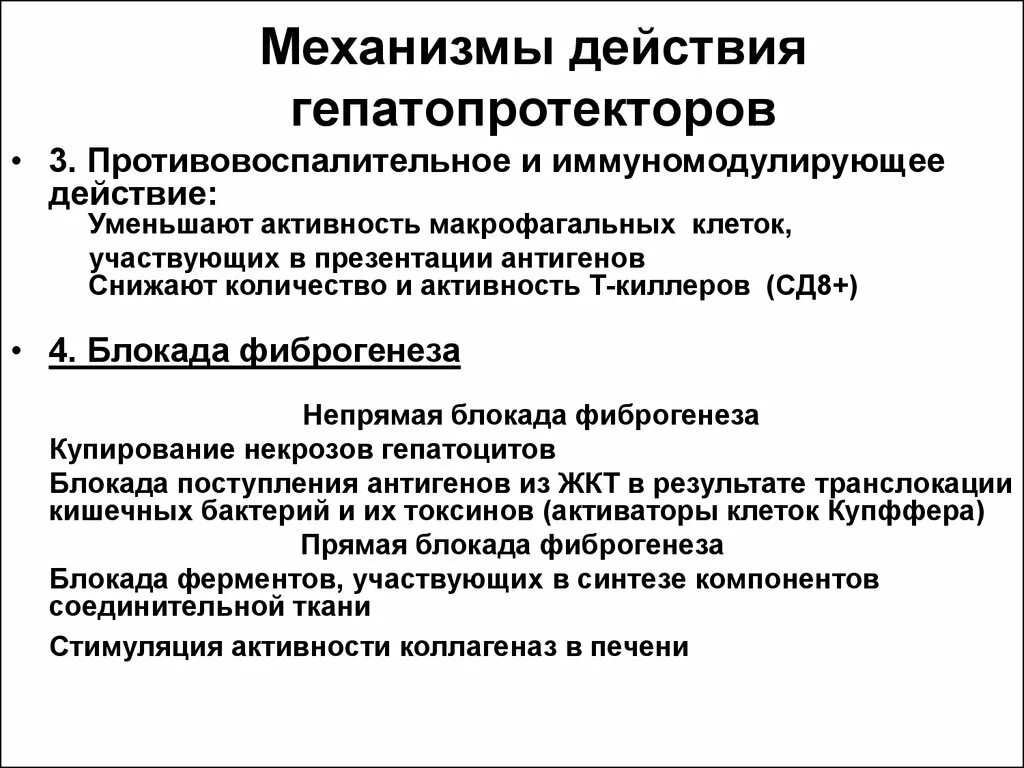 Механизмы действия гепатопротекторов

• 3. Противовоспалительное и иммуномодулирующее действие:
Уменьшают активность макрофагальных клеток, участвующих в презентации антигенов
Снижают количество и активность Т-киллеров (СД8+)

• 4. Блокада фиброгенеза

Непрямая блокада фиброгенеза
Купирование некрозов гепатоцитов
Блокада поступления антигенов из ЖКТ в результате транслокации кишечных бактерий и их токсинов (активаторы клеток Купффера)
Прямая блокада фиброгенеза
Блокада ферментов, участвующих в синтезе компонентов соединительной ткани
Стимуляция активности коллагеназ в печени